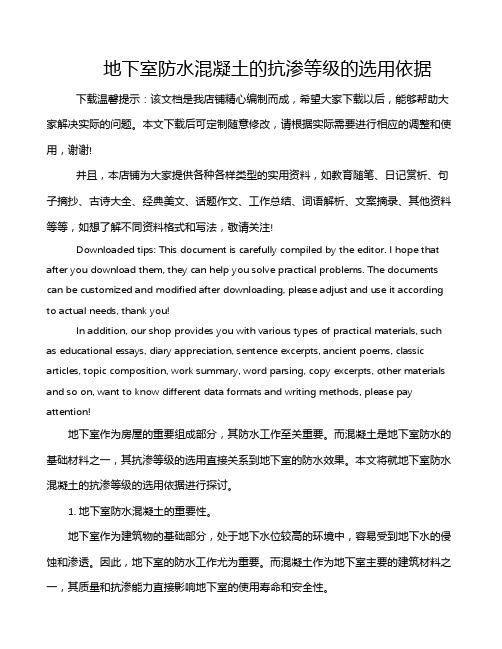 地下室防水混凝土的抗渗等级的选用依据

下载温馨提示：该文档是我店铺精心编制而成，希望大家下载以后，能够帮助大家解决实际的问题。本文下载后可定制随意修改，请根据实际需要进行相应的调整和使用，谢谢!

并且，本店铺为大家提供各种各样类型的实用资料，如教育随笔、日记赏析、句子摘抄、古诗大全、经典美文、话题作文、工作总结、词语解析、文案摘录、其他资料等等，如想了解不同资料格式和写法，敬请关注!

Downloaded tips: This document is carefully compiled by the editor. I hope that after you download them, they can help you solve practical problems. The documents can be customized and modified after downloading, please adjust and use it according to actual needs, thank you!

In addition, our shop provides you with various types of practical materials, such as educational essays, diary appreciation, sentence excerpts, ancient poems, classic articles, topic composition, work summary, word parsing, copy excerpts, other materials and so on, want to know different data formats and writing methods, please pay attention!

地下室作为房屋的重要组成部分，其防水工作至关重要。而混凝土是地下室防水的基础材料之一，其抗渗等级的选用直接关系到地下室的防水效果。本文将就地下室防水混凝土的抗渗等级的选用依据进行探讨。

1. 地下室防水混凝土的重要性。

地下室作为建筑物的基础部分，处于地下水位较高的环境中，容易受到地下水的侵蚀和渗透。因此，地下室的防水工作尤为重要。而混凝土作为地下室主要的建筑材料之一，其质量和抗渗能力直接影响地下室的使用寿命和安全性。